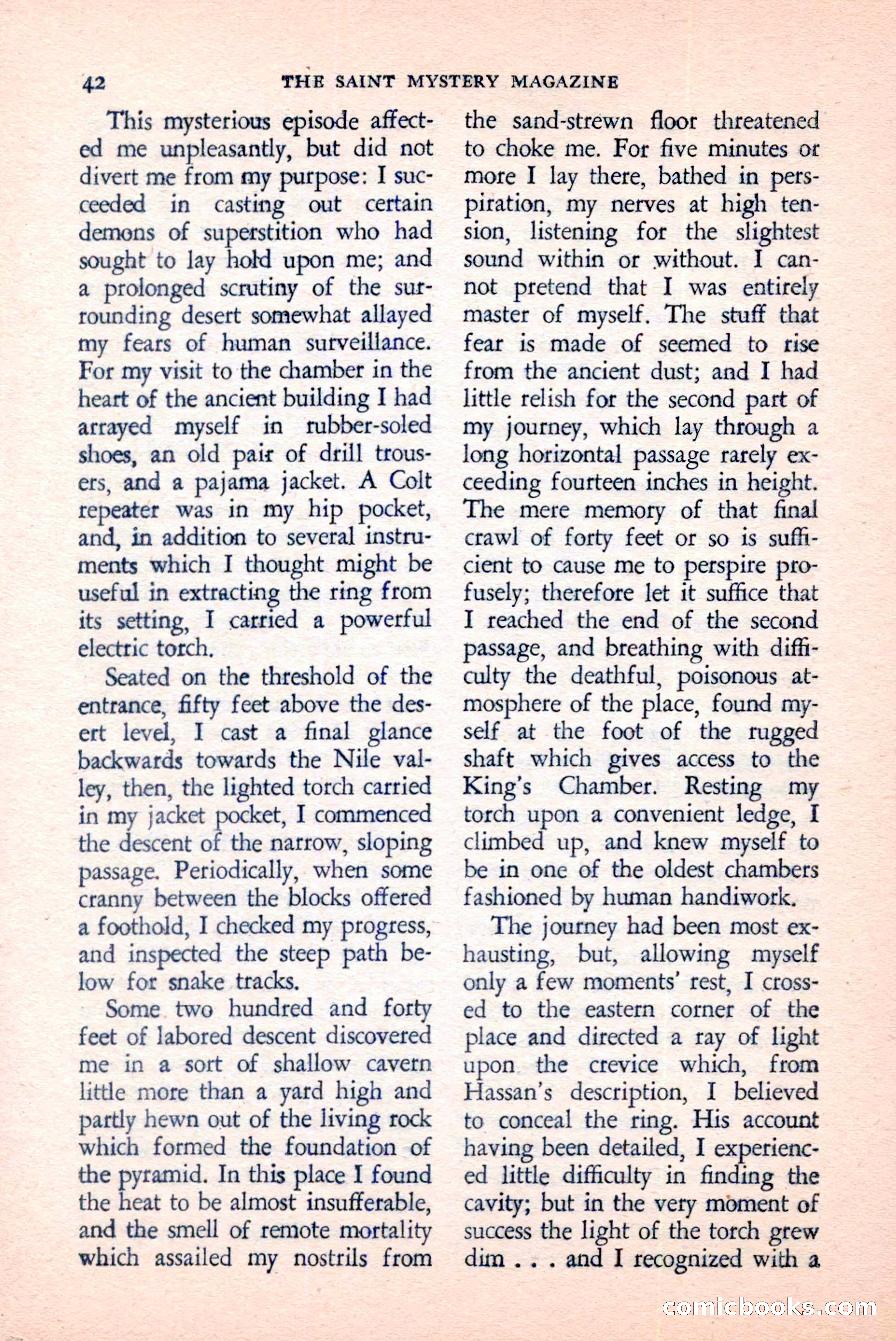 42 THE SAINT MYSTERY MAGAZINE

This mysterious episode affected me unpleasantly, but did not divert me from my purpose: I succeeded in casting out certain demons of superstition who had sought to lay hold upon me; and a prolonged scrutiny of the surrounding desert somewhat allayed my fears of human surveillance. For my visit to the chamber in the heart of the ancient building I had arrayed myself in rubber-soled shoes, an old pair of drill trousers, and a pajama jacket. A Colt repeater was in my hip pocket, and, in addition to several instruments which I thought might be useful in extracting the ring from its setting, I carried a powerful electric torch.

Seated on the threshold of the entrance, fifty feet above the desert level, I cast a final glance backwards towards the Nile valley, then, the lighted torch carried in my jacket pocket, I commenced the descent of the narrow, sloping passage. Periodically, when some cranny between the blocks offered a foothold, I checked my progress, and inspected the steep path below for snake tracks.

Some two hundred and forty feet of labored descent discovered me in a sort of shallow cavern little more than a yard high and partly hewn out of the living rock which formed the foundation of the pyramid. In this place I found the heat to be almost insufferable, and the smell of remote mortality which assailed my nostrils from the sand-strewn floor threatened to choke me. For five minutes or more I lay there, bathed in perspiration, my nerves at high tension, listening for the slightest sound within or without. I cannot pretend that I was entirely master of myself. The stuff that fear is made of seemed to rise from the ancient dust; and I had little relish for the second part of my journey, which lay through a long horizontal passage rarely exceeding fourteen inches in height. The mere memory of that final crawl of forty feet or so is sufficient to cause me to perspire profusely; therefore let it suffice that I reached the end of the second passage, and breathing with difficulty the deathful, poisonous atmosphere of the place, found myself at the foot of the rugged shaft which gives access to the King's Chamber. Resting my torch upon a convenient ledge, I climbed up, and knew myself to be in one of the oldest chambers fashioned by human handiwork.

The journey had been most exhausting, but, allowing myself only a few moments' rest, I crossed to the eastern corner of the place and directed a ray of light upon the crevice which, from Hassan's description, I believed to conceal the ring. His account having been detailed, I experienced little difficulty in finding the cavity; but in the very moment of success the light of the torch grew dim . . . and I recognized with a

comicbooks.com